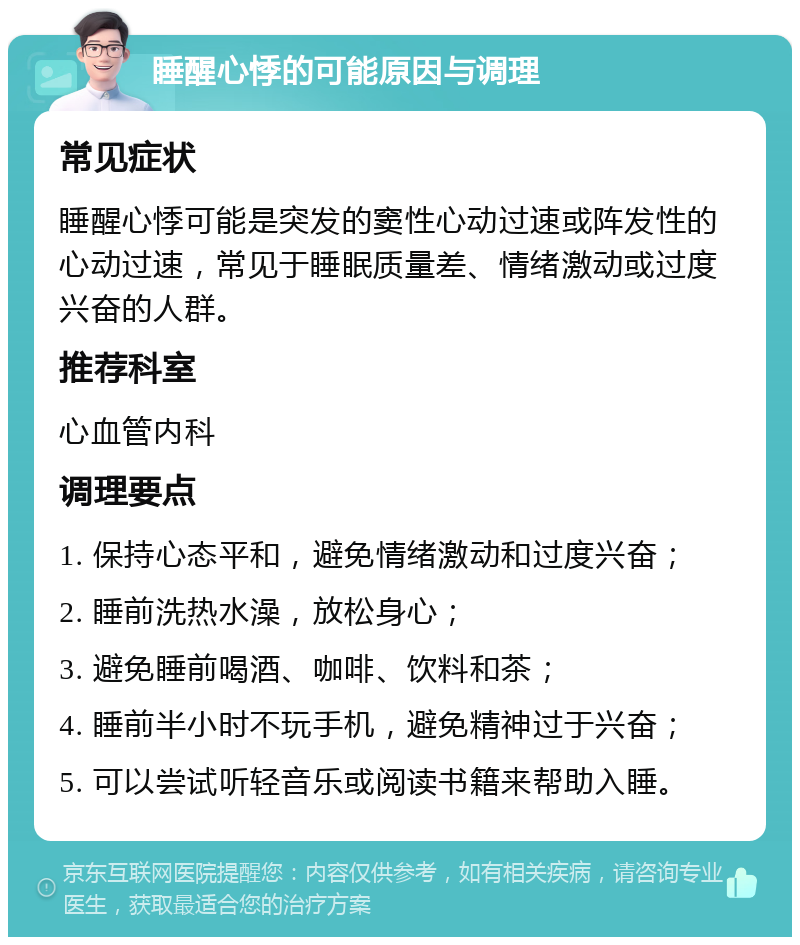 睡醒心悸的可能原因与调理

常见症状

睡醒心悸可能是突发的窦性心动过速或阵发性的心动过速，常见于睡眠质量差、情绪激动或过度兴奋的人群。

推荐科室

心血管内科

调理要点

1. 保持心态平和，避免情绪激动和过度兴奋；

2. 睡前洗热水澡，放松身心；

3. 避免睡前喝酒、咖啡、饮料和茶；

4. 睡前半小时不玩手机，避免精神过于兴奋；

5. 可以尝试听轻音乐或阅读书籍来帮助入睡。

京东互联网医院提醒您：内容仅供参考，如有相关疾病，请咨询专业医生，获取最适合您的治疗方案